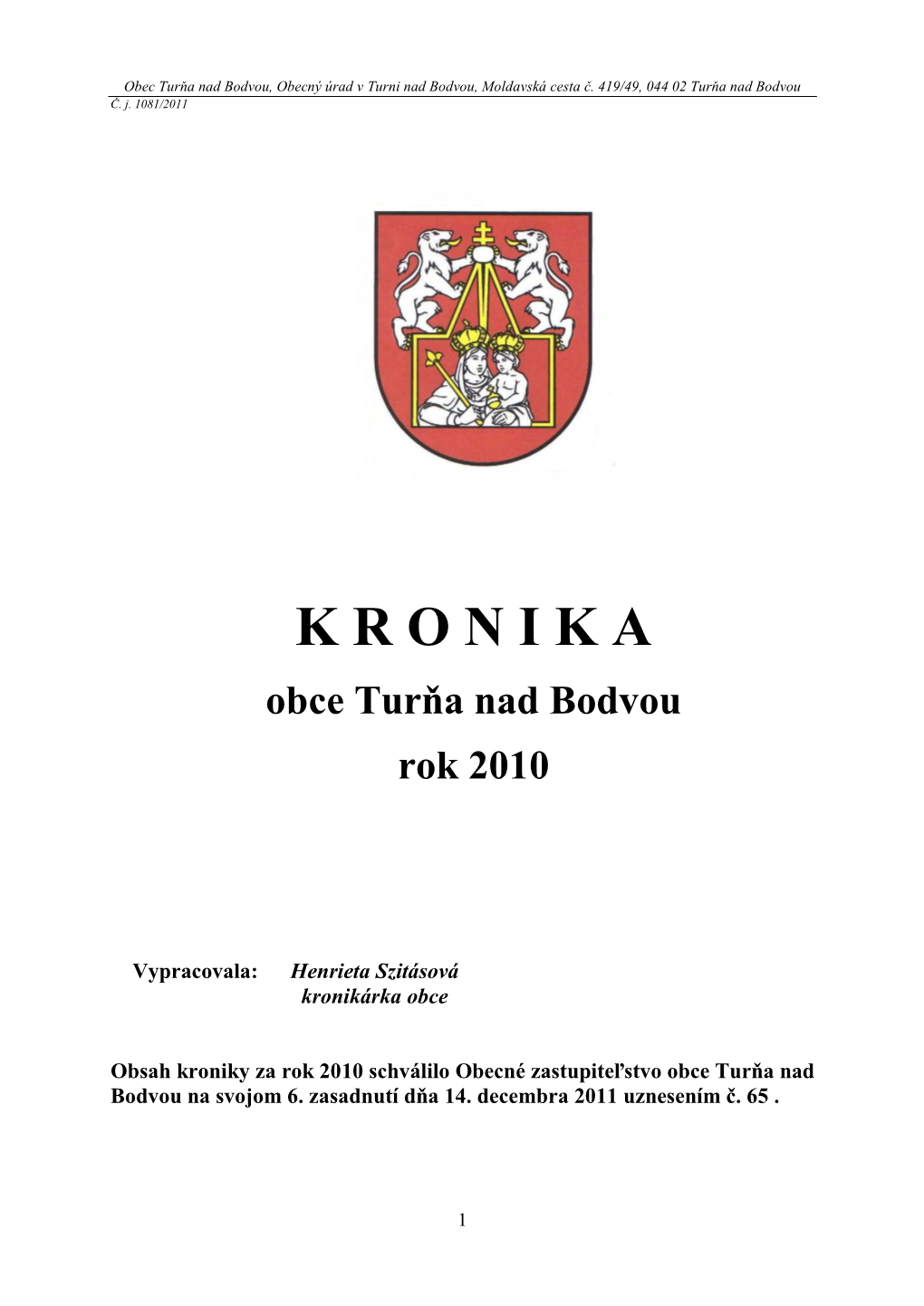 Obec Turňa nad Bodvou, Obecný úrad v Turni nad Bodvou, Moldavská cesta č. 419/49, 044 02 Turňa nad Bodvou
Č. j. 1081/2011

K R O N I K A
obce Turňa nad Bodvou
rok 2010

Vypracovala: Henrieta Szitásová
kronikárka obce

Obsah kroniky za rok 2010 schválilo Obecné zastupiteľstvo obce Turňa nad Bodvou na svojom 6. zasadnutí dňa 14. decembra 2011 uznesením č. 65 .

1